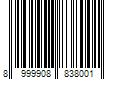 8 999908 838001